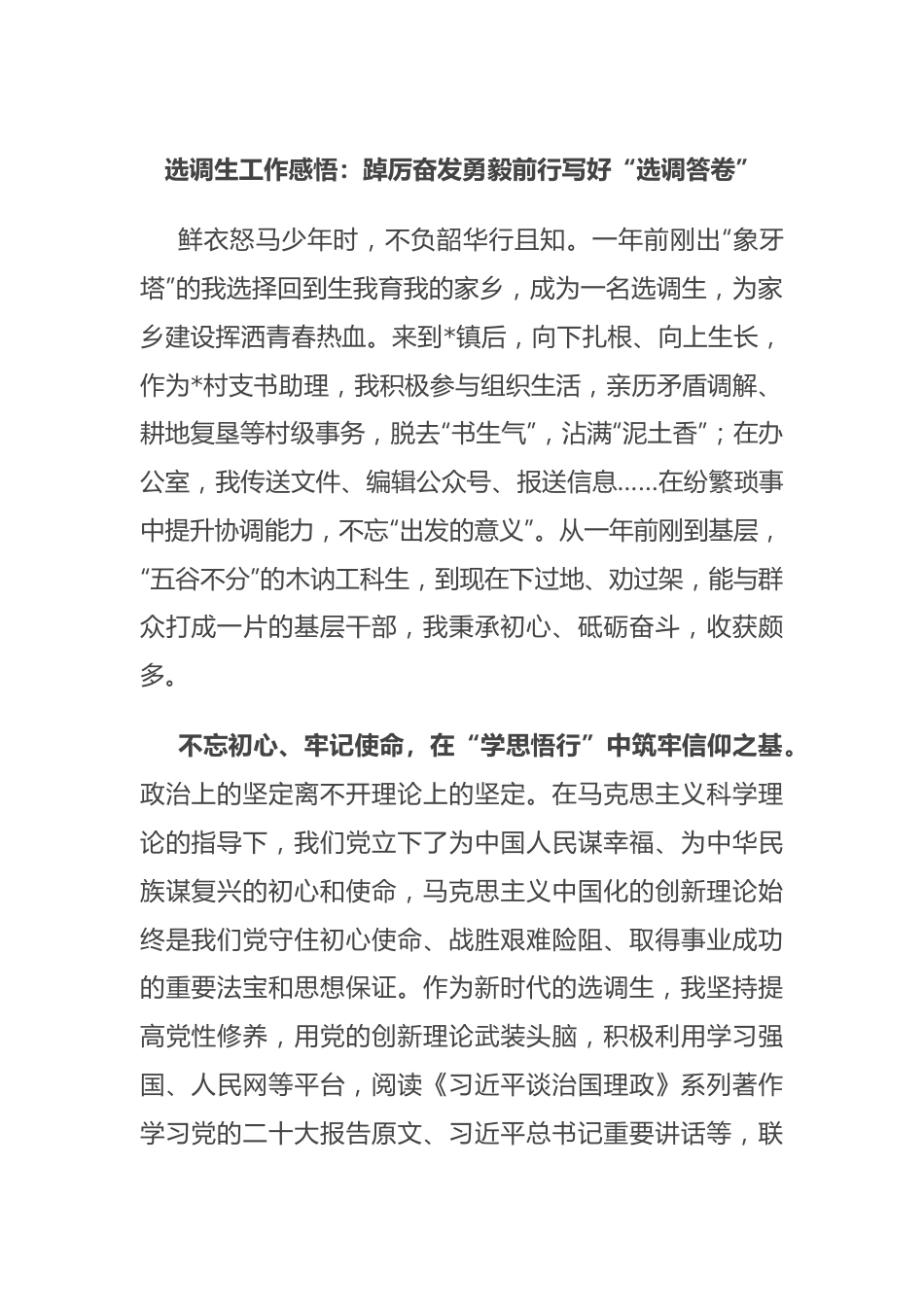 选调生工作感悟：踔厉奋发勇毅前行写好“选调答卷”

鲜衣怒马少年时，不负韶华行且知。一年前刚出“象牙塔”的我选择回到生我育我的家乡，成为一名选调生，为家乡建设挥洒青春热血。来到*镇后，向下扎根、向上生长，作为*村支书助理，我积极参与组织生活，亲历矛盾调解、耕地复垦等村级事务，脱去“书生气”，沾满“泥土香”；在办公室，我传送文件、编辑公众号、报送信息……在纷繁琐事中提升协调能力，不忘“出发的意义”。从一年前刚到基层，“五谷不分”的木讷工科生，到现在下过地、劝过架，能与群众打成一片的基层干部，我秉承初心、砥砺奋斗，收获颇多。

不忘初心、牢记使命，在“学思悟行”中筑牢信仰之基。政治上的坚定离不开理论上的坚定。在马克思主义科学理论的指导下，我们党立下了为中国人民谋幸福、为中华民族谋复兴的初心和使命，马克思主义中国化的创新理论始终是我们党守住初心使命、战胜艰难险阻、取得事业成功的重要法宝和思想保证。作为新时代的选调生，我坚持提高党性修养，用党的创新理论武装头脑，积极利用学习强国、人民网等平台，阅读《习近平谈治国理政》系列著作学习党的二十大报告原文、习近平总书记重要讲话等，联